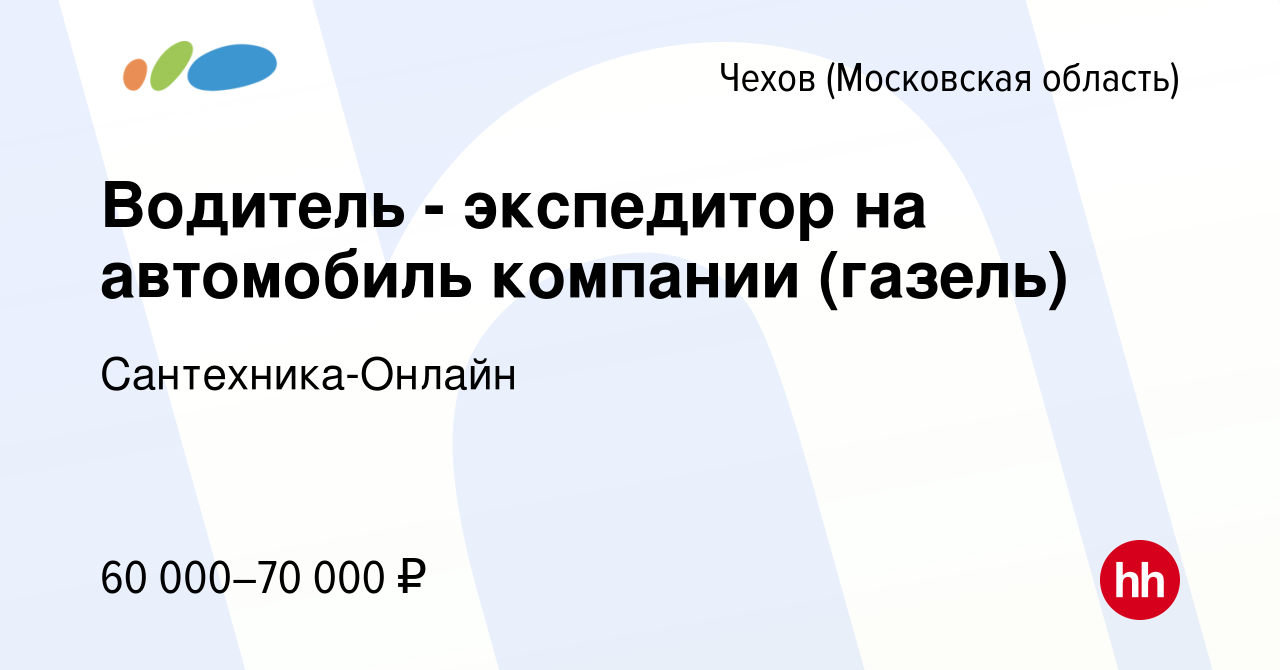 Чехов (Московская область)

Водитель - экспедитор на автомобиль компании (газель)

Сантехника-Онлайн

60 000–70 000 ₽

hh